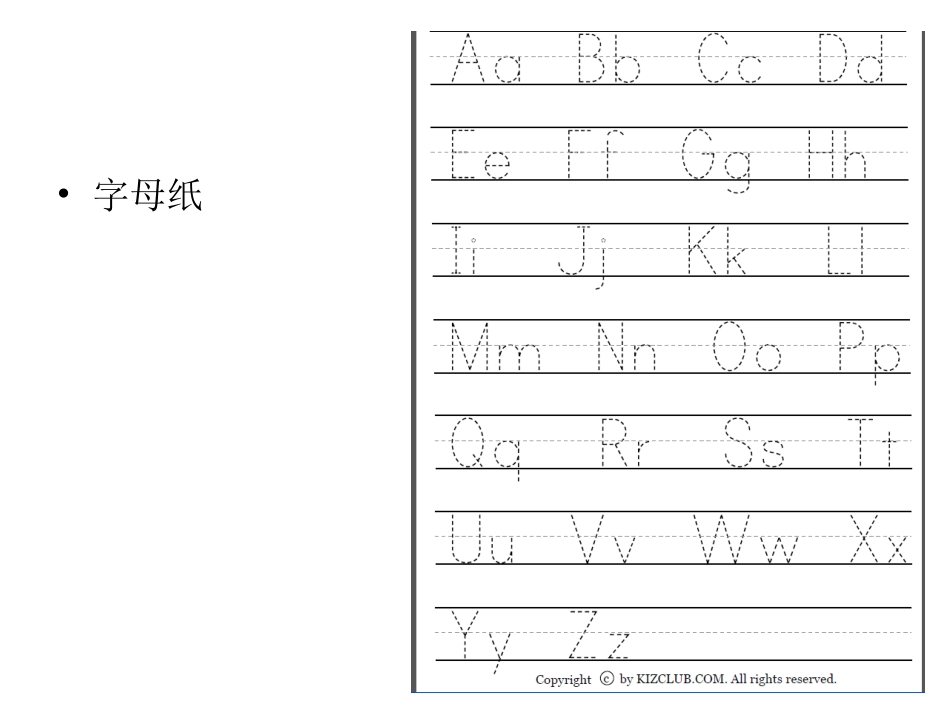 • 字母纸

Aa Bb Cc Dd

Ee Ff Gg Hh

Ii Jj Kk Ll

Mm Nn Oo Pp

Qq Rr Ss Tt

Uu Vv Ww Xx

Yy Zz

Copyright © by KIZCLUB.COM. All rights reserved.